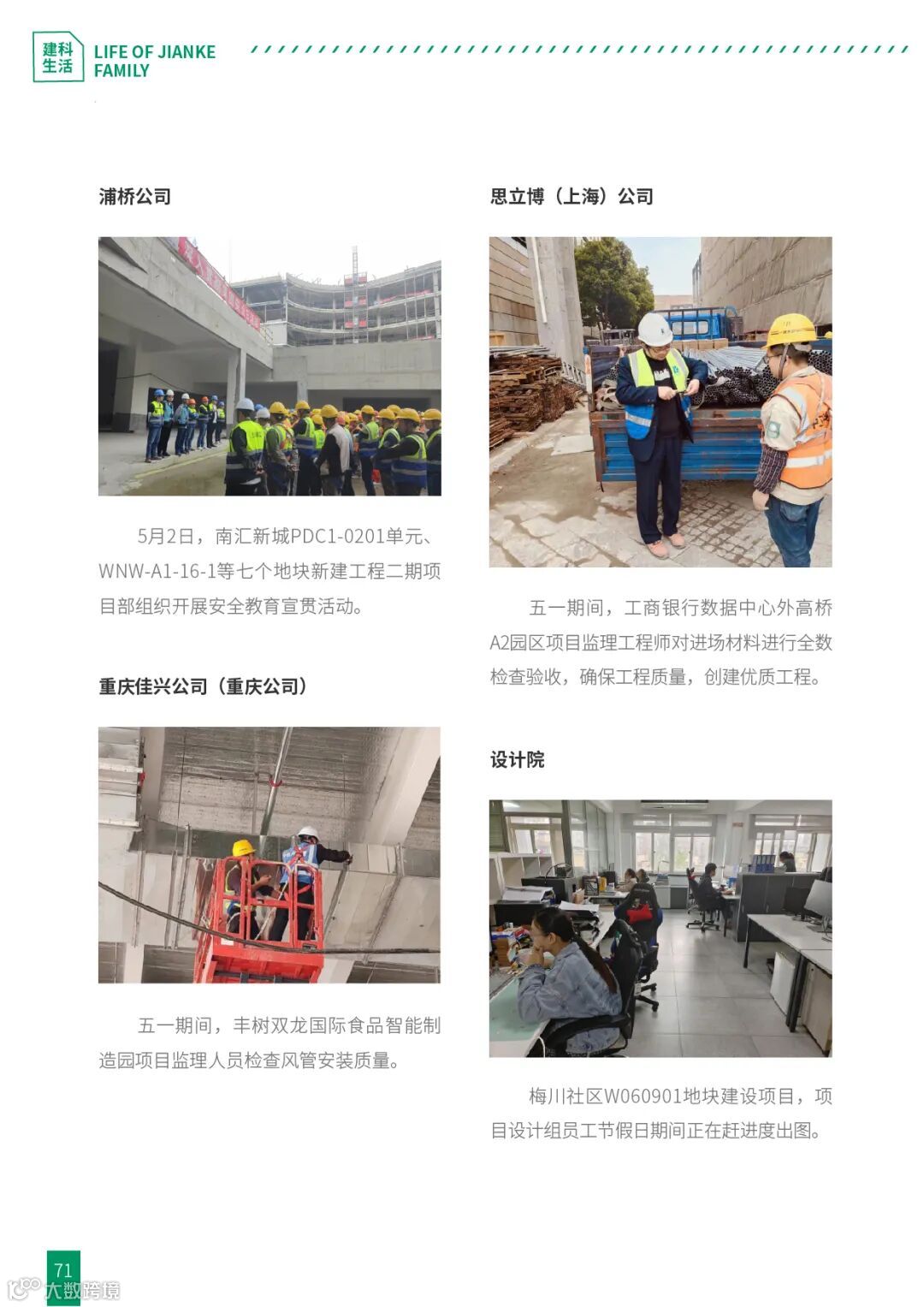 建科生活 LIFE OF JIANKE FAMILY

浦桥公司

5月2日，南汇新城PDC1-0201单元、WNW-A1-16-1等七个地块新建工程二期项目部组织开展安全教育宣贯活动。

重庆佳兴公司（重庆公司）

五一期间，丰树双龙国际食品智能制造园项目监理人员检查风管安装质量。

思立博（上海）公司

五一期间，工商银行数据中心外高桥A2园区项目监理工程师对进场材料进行全数检查验收，确保工程质量，创建优质工程。

设计院

梅川社区W060901地块建设项目，项目设计组员工节假日期间正在赶进度出图。

71

大数跨境